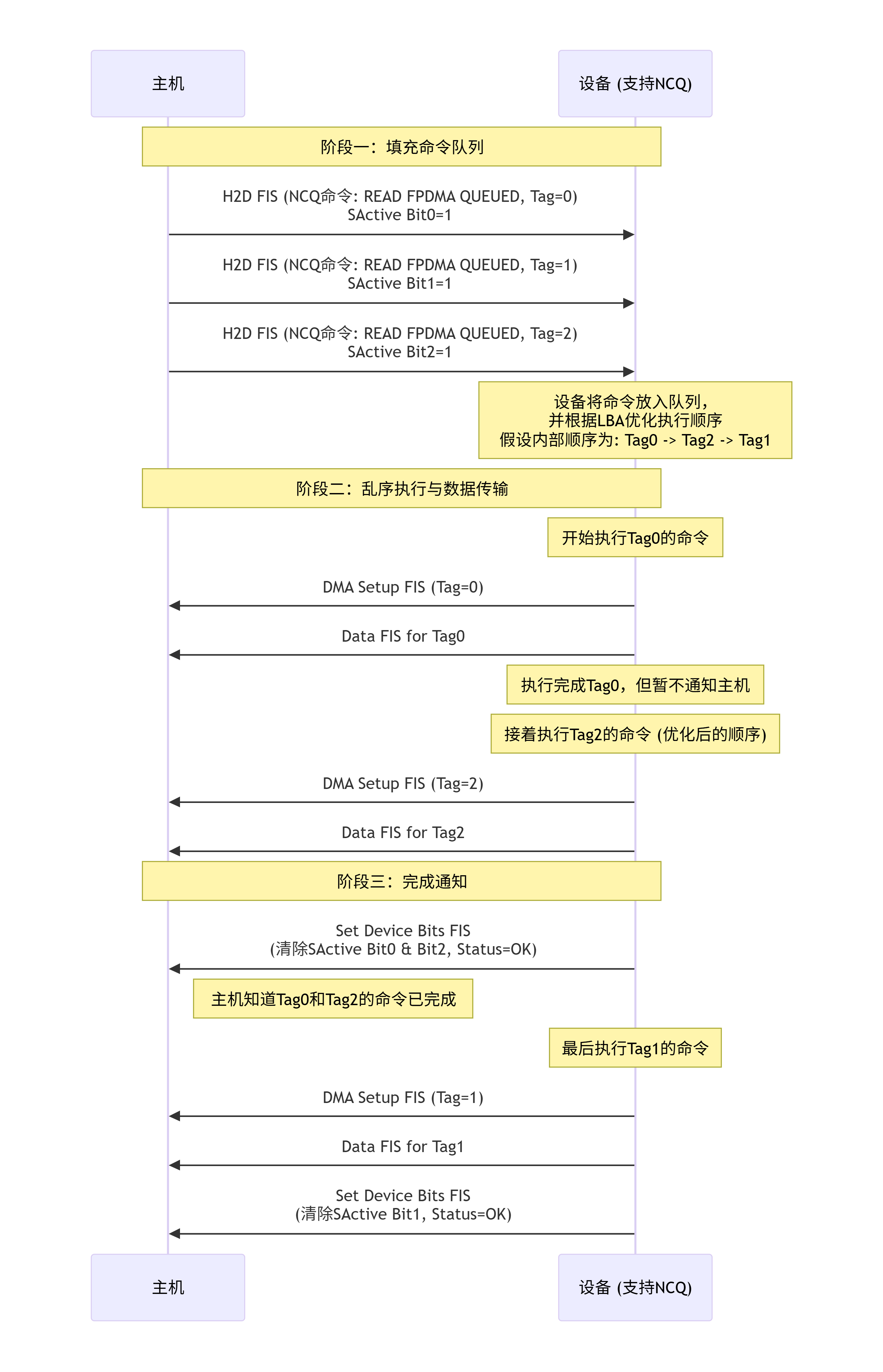 主机

设备 (支持NCQ)

阶段一：填充命令队列

H2D FIS (NCQ命令: READ FPDMA QUEUED, Tag=0)
SActive Bit0=1

H2D FIS (NCQ命令: READ FPDMA QUEUED, Tag=1)
SActive Bit1=1

H2D FIS (NCQ命令: READ FPDMA QUEUED, Tag=2)
SActive Bit2=1

设备将命令放入队列，
并根据LBA优化执行顺序
假设内部顺序为: Tag0 -> Tag2 -> Tag1

阶段二：乱序执行与数据传输

开始执行Tag0的命令

DMA Setup FIS (Tag=0)

Data FIS for Tag0

执行完成Tag0，但暂不通知主机

接着执行Tag2的命令 (优化后的顺序)

DMA Setup FIS (Tag=2)

Data FIS for Tag2

阶段三：完成通知

Set Device Bits FIS
(清除SActive Bit0 & Bit2, Status=OK)

主机知道Tag0和Tag2的命令已完成

最后执行Tag1的命令

DMA Setup FIS (Tag=1)

Data FIS for Tag1

Set Device Bits FIS
(清除SActive Bit1, Status=OK)

主机

设备 (支持NCQ)